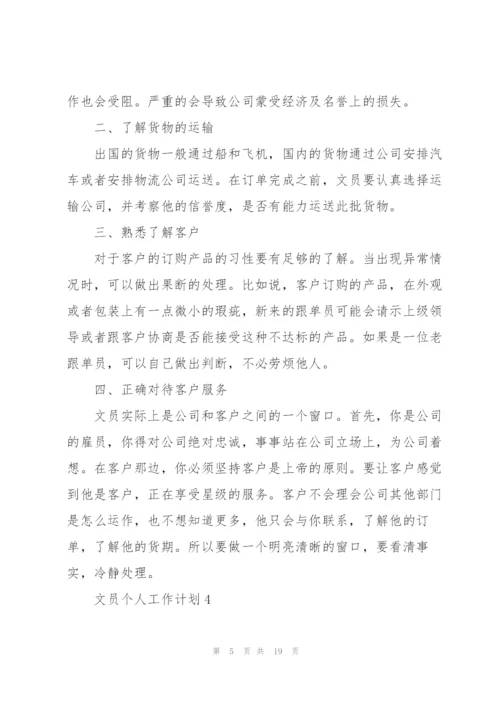 作也会受阻。严重的会导致公司蒙受经济及名誉上的损失。

二、了解货物的运输

出国的货物一般通过船和飞机，国内的货物通过公司安排汽车或者安排物流公司运送。在订单完成之前，文员要认真选择运输公司，并考察他的信誉度，是否有能力运送此批货物。

三、熟悉了解客户

对于客户的订购产品的习性要有足够的了解。当出现异常情况时，可以做出果断的处理。比如说，客户订购的产品，在外观或者包装上有一点微小的瑕疵，新来的跟单员可能会请示上级领导或者跟客户协商是否能接受这种不达标的产品。如果是一位老跟单员，可以自己做出判断，不必劳烦他人。

四、正确对待客户服务

文员实际上是公司和客户之间的一个窗口。首先，你是公司的雇员，你得对公司绝对忠诚，事事站在公司立场上，为公司着想。在客户那边，你必须坚持客户是上帝的原则。要让客户感觉到他是客户，正在享受星级的服务。客户不会理会公司其他部门是怎么运作，也不想知道更多，他只会与你联系，了解他的订单，了解他的货期。所以要做一个明亮清晰的窗口，要看清事实，冷静处理。

文员个人工作计划4

第 5 页 共 19 页